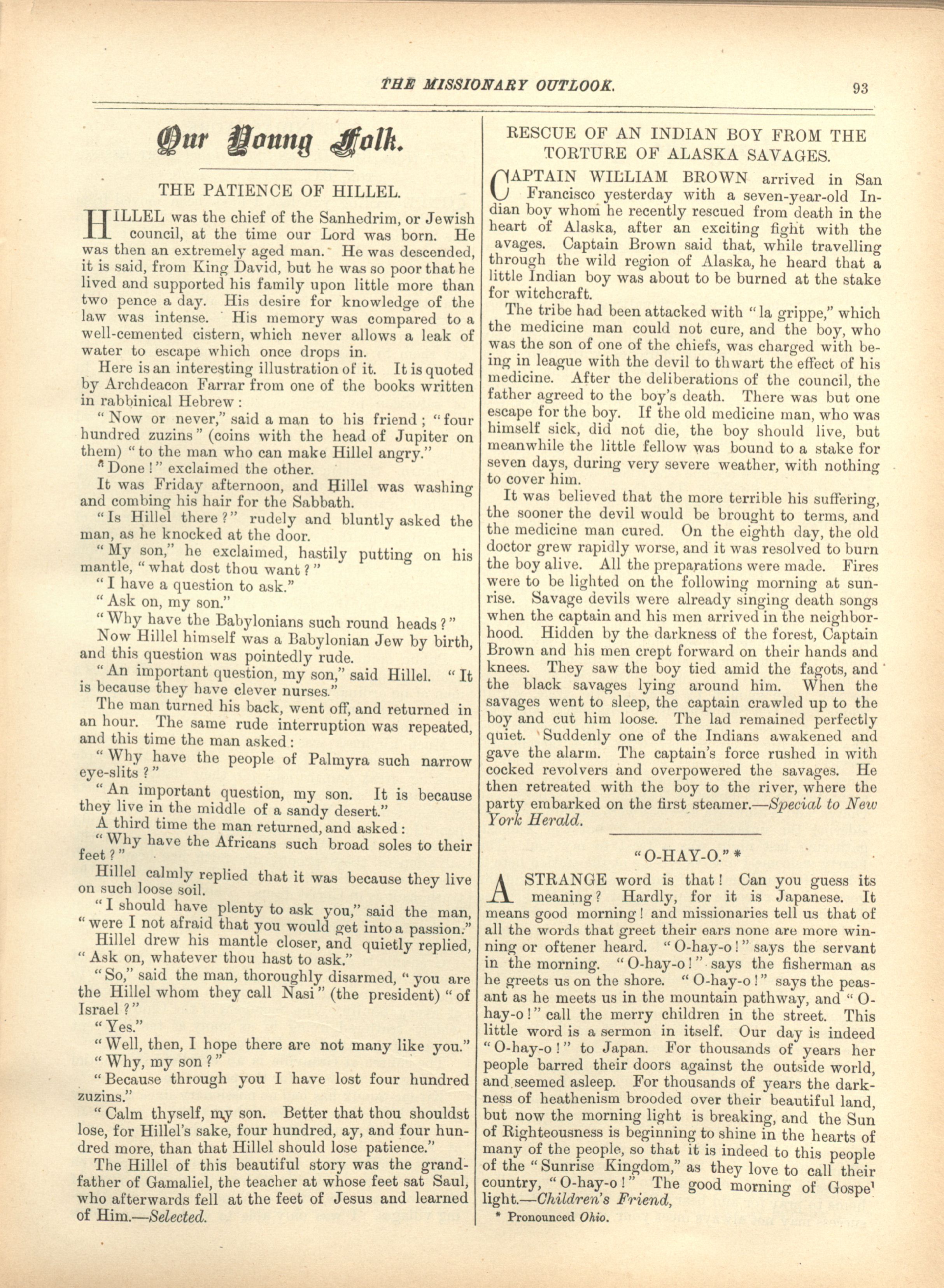 THE MISSIONARY OUTLOOK. 93

Our Young Folk.

THE PATIENCE OF HILLEL.

HILLEL was the chief of the Sanhedrim, or Jewish council, at the time our Lord was born. He was then an extremely aged man. He was descended, it is said, from King David, but he was so poor that he lived and supported his family upon little more than two pence a day. His desire for knowledge of the law was intense. His memory was compared to a well-cemented cistern, which never allows a leak of water to escape which once drops in.

Here is an interesting illustration of it. It is quoted by Archdeacon Farrar from one of the books written in rabbinical Hebrew:

"Now or never," said a man to his friend; "four hundred zuzins" (coins with the head of Jupiter on them) "to the man who can make Hillel angry."

"Done!" exclaimed the other.

It was Friday afternoon, and Hillel was washing and combing his hair for the Sabbath.

"Is Hillel there?" rudely and bluntly asked the man, as he knocked at the door.

"My son," he exclaimed, hastily putting on his mantle, "what dost thou want?"

"I have a question to ask."

"Ask on, my son."

"Why have the Babylonians such round heads?"

Now Hillel himself was a Babylonian Jew by birth, and this question was pointedly rude.

"An important question, my son," said Hillel. "It is because they have clever nurses."

The man turned his back, went off, and returned in an hour. The same rude interruption was repeated, and this time the man asked:

"Why have the people of Palmyra such narrow eye-slits?"

"An important question, my son. It is because they live in the middle of a sandy desert."

A third time the man returned, and asked:

"Why have the Africans such broad soles to their feet?"

Hillel calmly replied that it was because they live on such loose soil.

"I should have plenty to ask you," said the man, "were I not afraid that you would get into a passion."

Hillel drew his mantle closer, and quietly replied, "Ask on, whatever thou hast to ask."

"So," said the man, thoroughly disarmed, "you are the Hillel whom they call Nasi" (the president) "of Israel?"

"Yes."

"Well, then, I hope there are not many like you."

"Why, my son?"

"Because through you I have lost four hundred zuzins."

"Calm thyself, my son. Better that thou shouldst lose, for Hillel's sake, four hundred, ay, and four hundred more, than that Hillel should lose patience."

The Hillel of this beautiful story was the grandfather of Gamaliel, the teacher at whose feet sat Saul, who afterwards fell at the feet of Jesus and learned of Him.—Selected.

RESCUE OF AN INDIAN BOY FROM THE TORTURE OF ALASKA SAVAGES.

CAPTAIN WILLIAM BROWN arrived in San Francisco yesterday with a seven-year-old Indian boy whom he recently rescued from death in the heart of Alaska, after an exciting fight with the avages. Captain Brown said that, while travelling through the wild region of Alaska, he heard that a little Indian boy was about to be burned at the stake for witchcraft.

The tribe had been attacked with "la grippe," which the medicine man could not cure, and the boy, who was the son of one of the chiefs, was charged with being in league with the devil to thwart the effect of his medicine. After the deliberations of the council, the father agreed to the boy's death. There was but one escape for the boy. If the old medicine man, who was himself sick, did not die, the boy should live, but meanwhile the little fellow was bound to a stake for seven days, during very severe weather, with nothing to cover him.

It was believed that the more terrible his suffering, the sooner the devil would be brought to terms, and the medicine man cured. On the eighth day, the old doctor grew rapidly worse, and it was resolved to burn the boy alive. All the preparations were made. Fires were to be lighted on the following morning at sunrise. Savage devils were already singing death songs when the captain and his men arrived in the neighborhood. Hidden by the darkness of the forest, Captain Brown and his men crept forward on their hands and knees. They saw the boy tied amid the fagots, and the black savages lying around him. When the savages went to sleep, the captain crawled up to the boy and cut him loose. The lad remained perfectly quiet. Suddenly one of the Indians awakened and gave the alarm. The captain's force rushed in with cocked revolvers and overpowered the savages. He then retreated with the boy to the river, where the party embarked on the first steamer.—Special to New York Herald.

"O-HAY-O." *

A STRANGE word is that! Can you guess its meaning? Hardly, for it is Japanese. It means good morning! and missionaries tell us that of all the words that greet their ears none are more winning or oftener heard. "O-hay-o!" says the servant in the morning. "O-hay-o!" says the fisherman as he greets us on the shore. "O-hay-o!" says the peasant as he meets us in the mountain pathway, and "O-hay-o!" call the merry children in the street. This little word is a sermon in itself. Our day is indeed "O-hay-o!" to Japan. For thousands of years her people barred their doors against the outside world, and seemed asleep. For thousands of years the darkness of heathenism brooded over their beautiful land, but now the morning light is breaking, and the Sun of Righteousness is beginning to shine in the hearts of many of the people, so that it is indeed to this people of the "Sunrise Kingdom," as they love to call their country, "O-hay-o!" The good morning of Gospe' light.—Children's Friend,

* Pronounced Ohio.